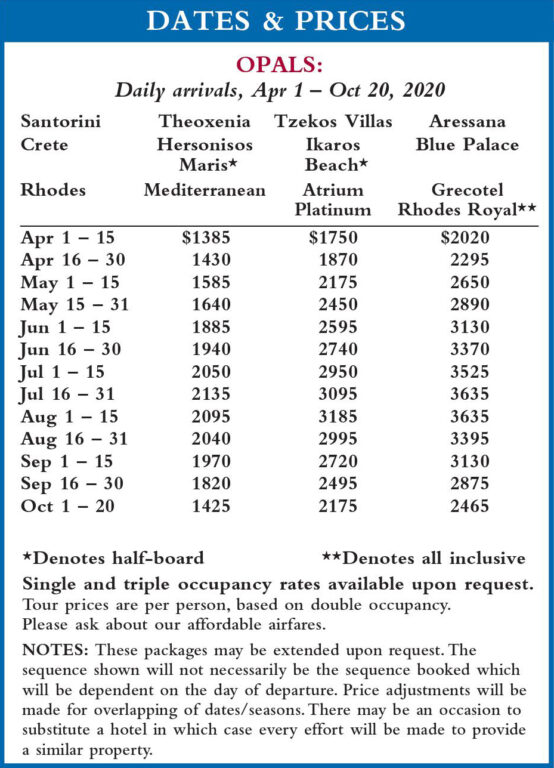 DATES & PRICES

OPALS:
Daily arrivals, Apr 1 – Oct 20, 2020

| | | | |
|---|---|---|---|
| Santorini | Theoxenia | Tzekos Villas | Aressana |
| Crete | Hersonisos Maris* | Ikaros Beach* | Blue Palace |
| Rhodes | Mediterranean | Atrium Platinum | Grecotel Rhodes Royal** |
| Apr 1 – 15 | $1385 | $1750 | $2020 |
| Apr 16 – 30 | 1430 | 1870 | 2295 |
| May 1 – 15 | 1585 | 2175 | 2650 |
| May 15 – 31 | 1640 | 2450 | 2890 |
| Jun 1 – 15 | 1885 | 2595 | 3130 |
| Jun 16 – 30 | 1940 | 2740 | 3370 |
| Jul 1 – 15 | 2050 | 2950 | 3525 |
| Jul 16 – 31 | 2135 | 3095 | 3635 |
| Aug 1 – 15 | 2095 | 3185 | 3635 |
| Aug 16 – 31 | 2040 | 2995 | 3395 |
| Sep 1 – 15 | 1970 | 2720 | 3130 |
| Sep 16 – 30 | 1820 | 2495 | 2875 |
| Oct 1 – 20 | 1425 | 2175 | 2465 |

*Denotes half-board **Denotes all inclusive

Single and triple occupancy rates available upon request.
Tour prices are per person, based on double occupancy.
Please ask about our affordable airfares.

NOTES: These packages may be extended upon request. The sequence shown will not necessarily be the sequence booked which will be dependent on the day of departure. Price adjustments will be made for overlapping of dates/seasons. There may be an occasion to substitute a hotel in which case every effort will be made to provide a similar property.